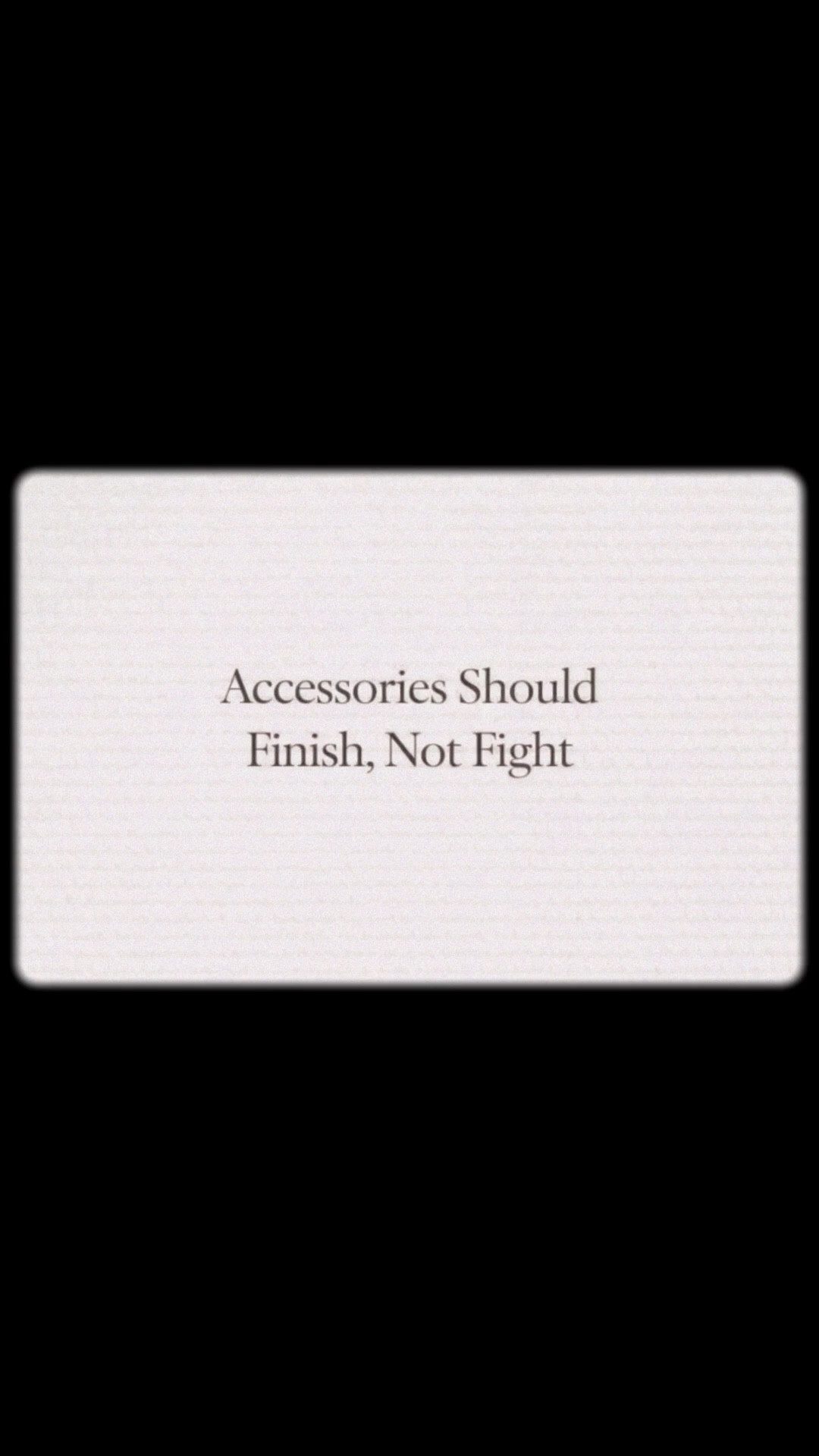 Accessories Should Finish, Not Fight